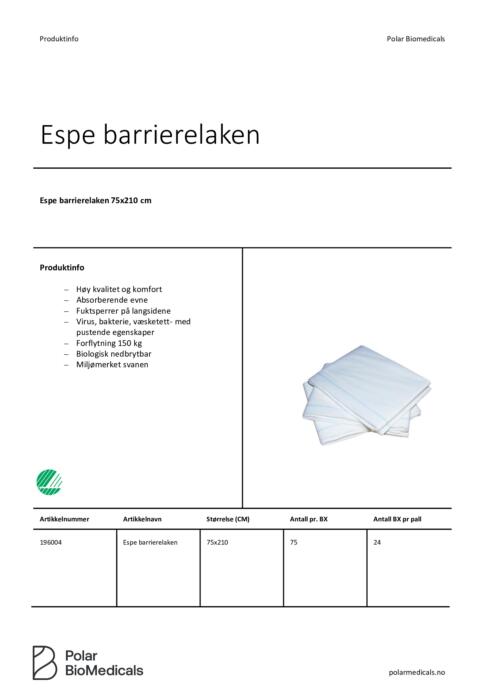 Produktinfo

Polar Biomedicals

Espe barrierelaken

Espe barrierelaken 75x210 cm

Produktinfo

– Høy kvalitet og komfort
– Absorberende evne
– Fuktsperrer på langsidene
– Virus, bakterie, væsketett- med pustende egenskaper
– Forflytning 150 kg
– Biologisk nedbrytbar
– Miljømerket svanen

| Artikkelnummer | Artikkelnavn | Størrelse (CM) | Antall pr. BX | Antall BX pr pall |
|---|---|---|---|---|
| 196004 | Espe barrierelaken | 75x210 | 75 | 24 |

Polar BioMedicals

polarmedicals.no